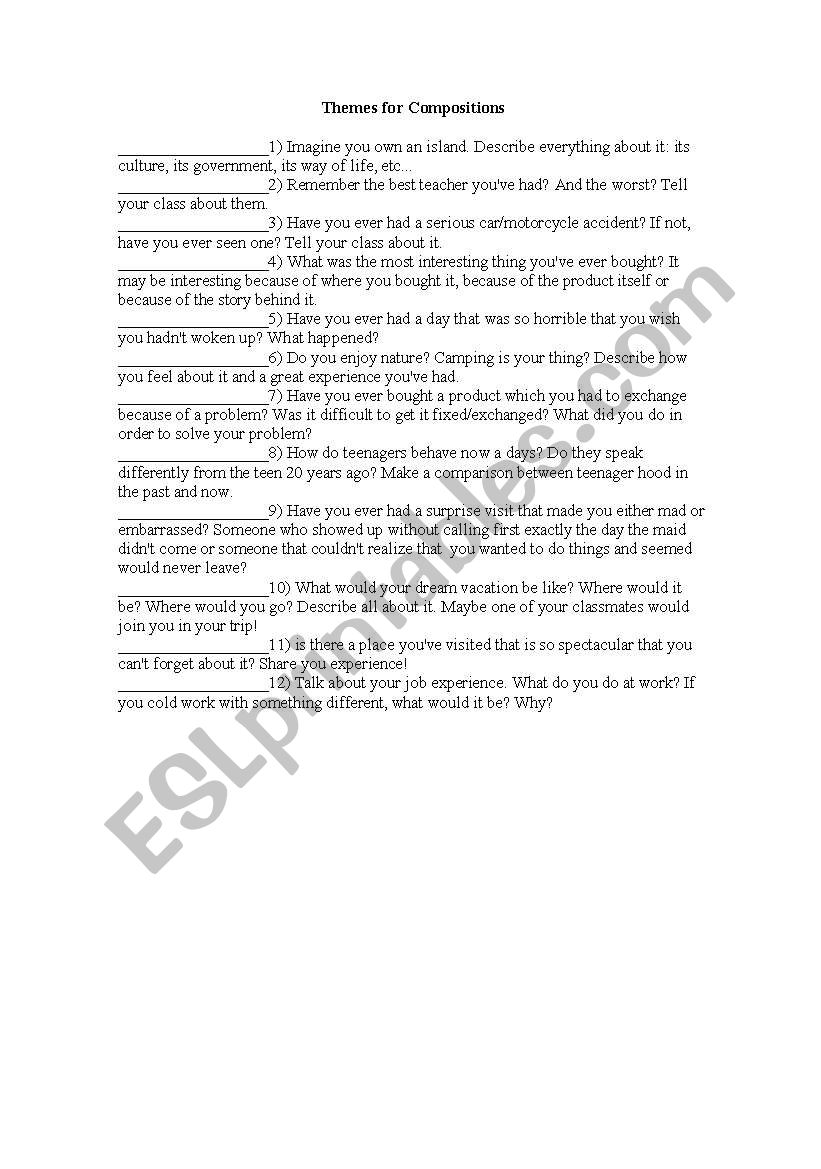 Themes for Compositions

____________________1) Imagine you own an island. Describe everything about it: its culture, its government, its way of life, etc...

____________________2) Remember the best teacher you've had? And the worst? Tell your class about them.

____________________3) Have you ever had a serious car/motorcycle accident? If not, have you ever seen one? Tell your class about it.

____________________4) What was the most interesting thing you've ever bought? It may be interesting because of where you bought it, because of the product itself or because of the story behind it.

____________________5) Have you ever had a day that was so horrible that you wish you hadn't woken up? What happened?

____________________6) Do you enjoy nature? Camping is your thing? Describe how you feel about it and a great experience you've had.

____________________7) Have you ever bought a product which you had to exchange because of a problem? Was it difficult to get it fixed/exchanged? What did you do in order to solve your problem?

____________________8) How do teenagers behave now a days? Do they speak differently from the teen 20 years ago? Make a comparison between teenager hood in the past and now.

____________________9) Have you ever had a surprise visit that made you either mad or embarrassed? Someone who showed up without calling first exactly the day the maid didn't come or someone that couldn't realize that you wanted to do things and seemed would never leave?

____________________10) What would your dream vacation be like? Where would it be? Where would you go? Describe all about it. Maybe one of your classmates would join you in your trip!

____________________11) is there a place you've visited that is so spectacular that you can't forget about it? Share you experience!

____________________12) Talk about your job experience. What do you do at work? If you cold work with something different, what would it be? Why?

ESLprintables.com